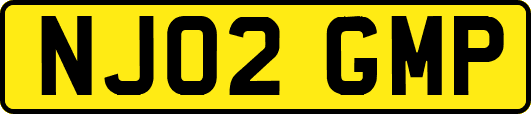 NJ02 GMP